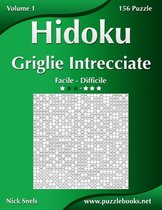 Volume 1

156 Puzzle

Hidoku

Griglie Intrecciate

Facile - Difficile

Nick Snels

www.puzzlebooks.net